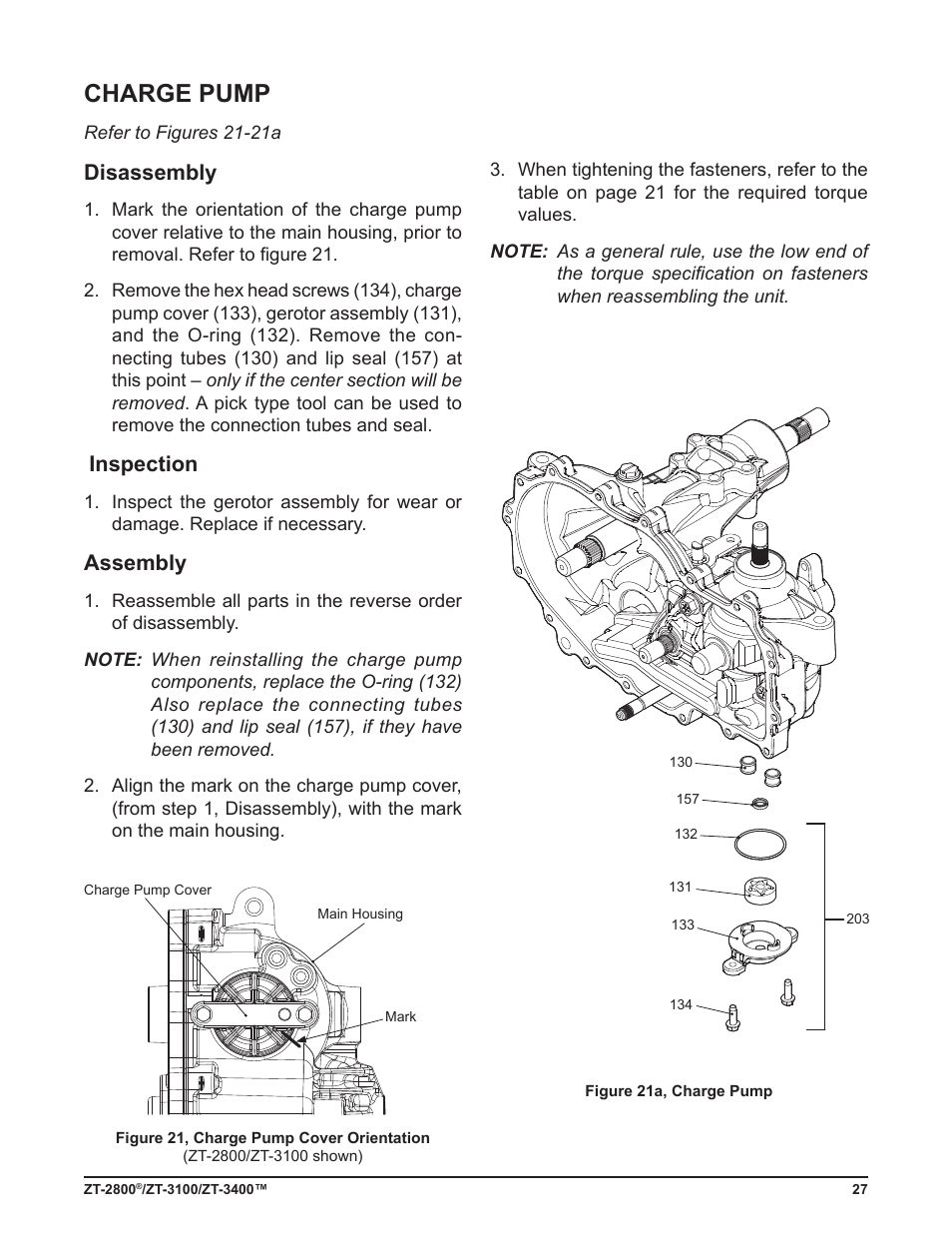 CHARGE PUMP

Refer to Figures 21-21a

Disassembly

1. Mark the orientation of the charge pump cover relative to the main housing, prior to removal. Refer to figure 21.

2. Remove the hex head screws (134), charge pump cover (133), gerotor assembly (131), and the O-ring (132). Remove the connecting tubes (130) and lip seal (157) at this point – only if the center section will be removed. A pick type tool can be used to remove the connection tubes and seal.

Inspection

1. Inspect the gerotor assembly for wear or damage. Replace if necessary.

Assembly

1. Reassemble all parts in the reverse order of disassembly.

NOTE: When reinstalling the charge pump components, replace the O-ring (132) Also replace the connecting tubes (130) and lip seal (157), if they have been removed.

2. Align the mark on the charge pump cover, (from step 1, Disassembly), with the mark on the main housing.

Charge Pump Cover

Main Housing

Mark

Figure 21, Charge Pump Cover Orientation
(ZT-2800/ZT-3100 shown)

3. When tightening the fasteners, refer to the table on page 21 for the required torque values.

NOTE: As a general rule, use the low end of the torque specification on fasteners when reassembling the unit.

130

157

132

131

133

134

203

Figure 21a, Charge Pump

ZT-2800®/ZT-3100/ZT-3400™ 27